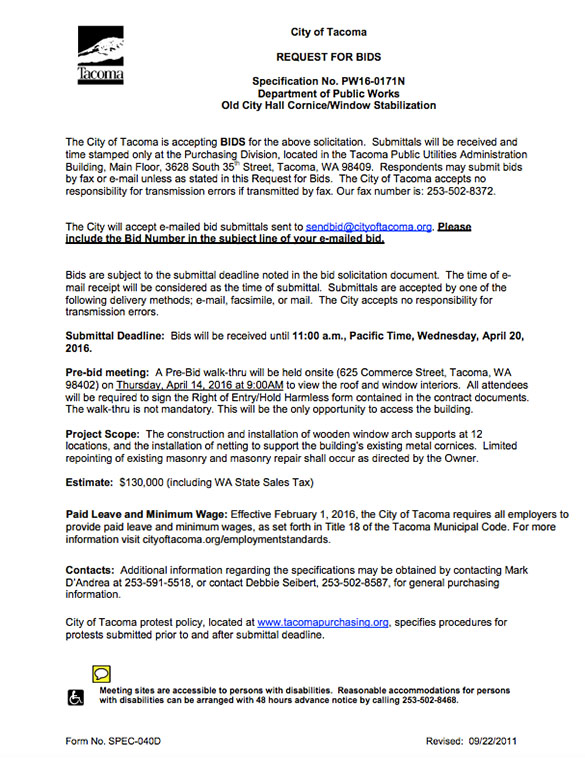 Tacoma

City of Tacoma

REQUEST FOR BIDS

Specification No. PW16-0171N
Department of Public Works
Old City Hall Cornice/Window Stabilization

The City of Tacoma is accepting BIDS for the above solicitation. Submittals will be received and time stamped only at the Purchasing Division, located in the Tacoma Public Utilities Administration Building, Main Floor, 3628 South 35th Street, Tacoma, WA 98409. Respondents may submit bids by fax or e-mail unless as stated in this Request for Bids. The City of Tacoma accepts no responsibility for transmission errors if transmitted by fax. Our fax number is: 253-502-8372.

The City will accept e-mailed bid submittals sent to sendbid@cityoftacoma.org. Please include the Bid Number in the subject line of your e-mailed bid.

Bids are subject to the submittal deadline noted in the bid solicitation document. The time of e-mail receipt will be considered as the time of submittal. Submittals are accepted by one of the following delivery methods; e-mail, facsimile, or mail. The City accepts no responsibility for transmission errors.

Submittal Deadline: Bids will be received until 11:00 a.m., Pacific Time, Wednesday, April 20, 2016.

Pre-bid meeting: A Pre-Bid walk-thru will be held onsite (625 Commerce Street, Tacoma, WA 98402) on Thursday, April 14, 2016 at 9:00AM to view the roof and window interiors. All attendees will be required to sign the Right of Entry/Hold Harmless form contained in the contract documents. The walk-thru is not mandatory. This will be the only opportunity to access the building.

Project Scope: The construction and installation of wooden window arch supports at 12 locations, and the installation of netting to support the building's existing metal cornices. Limited repointing of existing masonry and masonry repair shall occur as directed by the Owner.

Estimate: $130,000 (including WA State Sales Tax)

Paid Leave and Minimum Wage: Effective February 1, 2016, the City of Tacoma requires all employers to provide paid leave and minimum wages, as set forth in Title 18 of the Tacoma Municipal Code. For more information visit cityoftacoma.org/employmentstandards.

Contacts: Additional information regarding the specifications may be obtained by contacting Mark D'Andrea at 253-591-5518, or contact Debbie Seibert, 253-502-8587, for general purchasing information.

City of Tacoma protest policy, located at www.tacomapurchasing.org, specifies procedures for protests submitted prior to and after submittal deadline.

Meeting sites are accessible to persons with disabilities. Reasonable accommodations for persons with disabilities can be arranged with 48 hours advance notice by calling 253-502-8468.

Form No. SPEC-040D          Revised: 09/22/2011